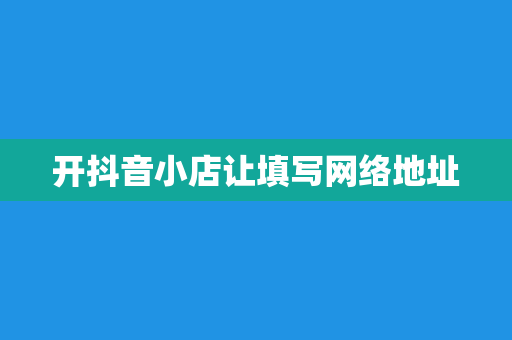 开抖音小店让填写网络地址